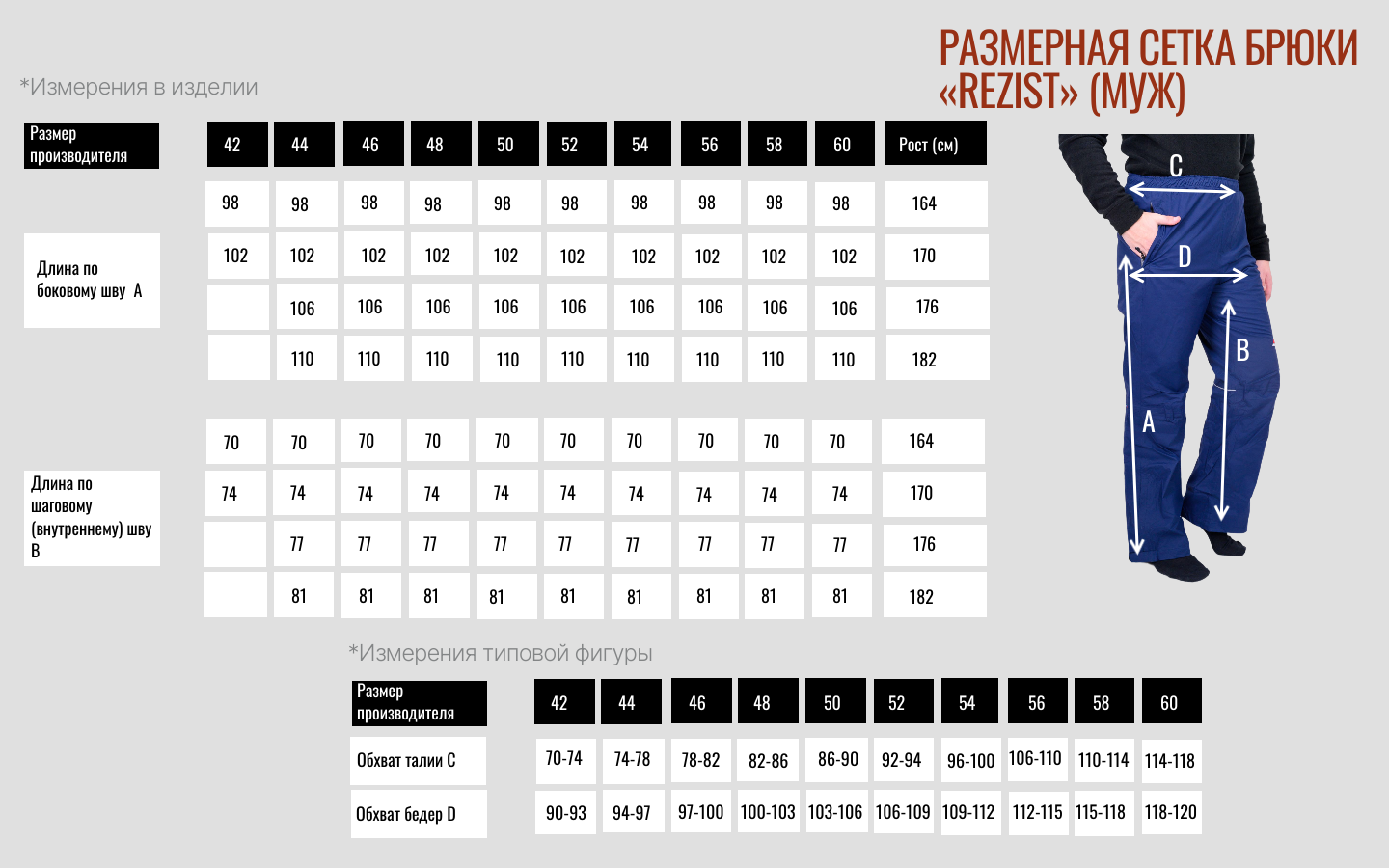 РАЗМЕРНАЯ СЕТКА БРЮКИ «REZIST» (МУЖ)

*Измерения в изделии

| Размер производителя | 42 | 44 | 46 | 48 | 50 | 52 | 54 | 56 | 58 | 60 | Рост (см) |
|---|---|---|---|---|---|---|---|---|---|---|---|
| Длина по боковому шву A | 98 | 98 | 98 | 98 | 98 | 98 | 98 | 98 | 98 | 98 | 164 |
| | 102 | 102 | 102 | 102 | 102 | 102 | 102 | 102 | 102 | 102 | 170 |
| | | 106 | 106 | 106 | 106 | 106 | 106 | 106 | 106 | 106 | 176 |
| | | 110 | 110 | 110 | 110 | 110 | 110 | 110 | 110 | 110 | 182 |
| Длина по шаговому (внутреннему) шву B | 70 | 70 | 70 | 70 | 70 | 70 | 70 | 70 | 70 | 70 | 164 |
| | 74 | 74 | 74 | 74 | 74 | 74 | 74 | 74 | 74 | 74 | 170 |
| | | 77 | 77 | 77 | 77 | 77 | 77 | 77 | 77 | 77 | 176 |
| | | 81 | 81 | 81 | 81 | 81 | 81 | 81 | 81 | 81 | 182 |

C
D
B
A

*Измерения типовой фигуры

| Размер производителя | 42 | 44 | 46 | 48 | 50 | 52 | 54 | 56 | 58 | 60 |
|---|---|---|---|---|---|---|---|---|---|---|
| Обхват талии C | 70-74 | 74-78 | 78-82 | 82-86 | 86-90 | 92-94 | 96-100 | 106-110 | 110-114 | 114-118 |
| Обхват бедер D | 90-93 | 94-97 | 97-100 | 100-103 | 103-106 | 106-109 | 109-112 | 112-115 | 115-118 | 118-120 |